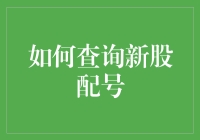 如何查询新股配号